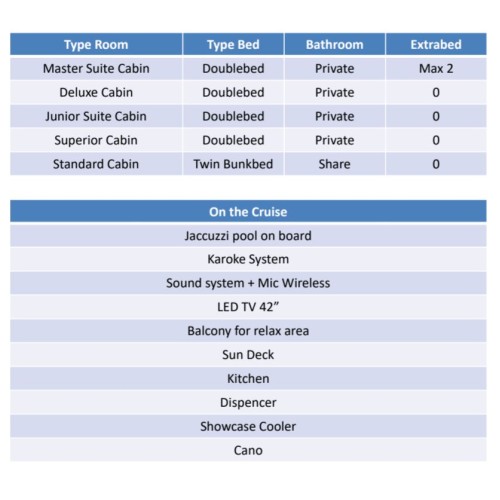 | Type Room | Type Bed | Bathroom | Extrabed |
|---|---|---|---|
| Master Suite Cabin | Doublebed | Private | Max 2 |
| Deluxe Cabin | Doublebed | Private | 0 |
| Junior Suite Cabin | Doublebed | Private | 0 |
| Superior Cabin | Doublebed | Private | 0 |
| Standard Cabin | Twin Bunkbed | Share | 0 |

| On the Cruise |
|---|
| Jaccuzzi pool on board |
| Karoke System |
| Sound system + Mic Wireless |
| LED TV 42” |
| Balcony for relax area |
| Sun Deck |
| Kitchen |
| Dispencer |
| Showcase Cooler |
| Cano |